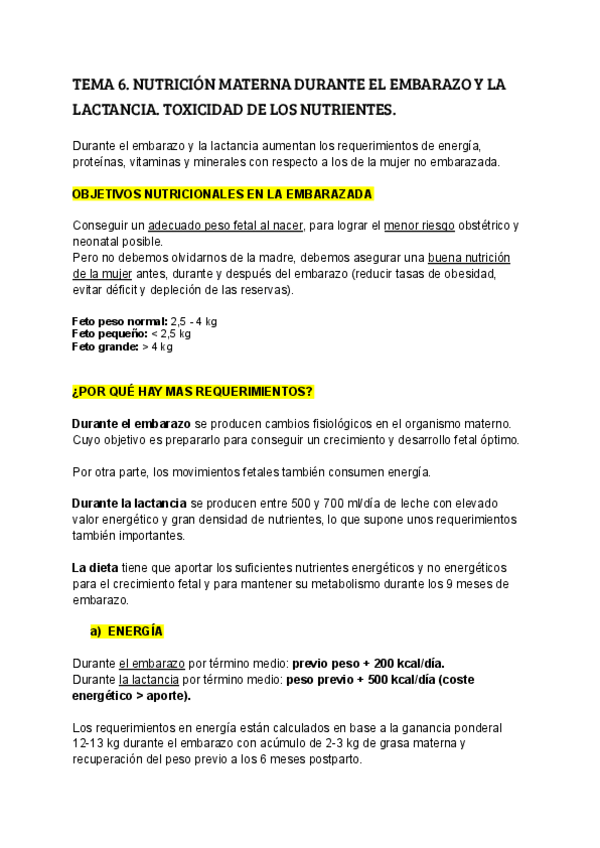 TEMA 6. NUTRICIÓN MATERNA DURANTE EL EMBARAZO Y LA LACTANCIA. TOXICIDAD DE LOS NUTRIENTES.

Durante el embarazo y la lactancia aumentan los requerimientos de energía, proteínas, vitaminas y minerales con respecto a los de la mujer no embarazada.

OBJETIVOS NUTRICIONALES EN LA EMBARAZADA

Conseguir un adecuado peso fetal al nacer, para lograr el menor riesgo obstétrico y neonatal posible.
Pero no debemos olvidarnos de la madre, debemos asegurar una buena nutrición de la mujer antes, durante y después del embarazo (reducir tasas de obesidad, evitar déficit y depleción de las reservas).

Feto peso normal: 2,5 - 4 kg
Feto pequeño: < 2,5 kg
Feto grande: > 4 kg

¿POR QUÉ HAY MAS REQUERIMIENTOS?

Durante el embarazo se producen cambios fisiológicos en el organismo materno. Cuyo objetivo es prepararlo para conseguir un crecimiento y desarrollo fetal óptimo.

Por otra parte, los movimientos fetales también consumen energía.

Durante la lactancia se producen entre 500 y 700 ml/día de leche con elevado valor energético y gran densidad de nutrientes, lo que supone unos requerimientos también importantes.

La dieta tiene que aportar los suficientes nutrientes energéticos y no energéticos para el crecimiento fetal y para mantener su metabolismo durante los 9 meses de embarazo.

a) ENERGÍA

Durante el embarazo por término medio: previo peso + 200 kcal/día.
Durante la lactancia por término medio: peso previo + 500 kcal/día (coste energético > aporte).

Los requerimientos en energía están calculados en base a la ganancia ponderal 12-13 kg durante el embarazo con acúmulo de 2-3 kg de grasa materna y recuperación del peso previo a los 6 meses postparto.